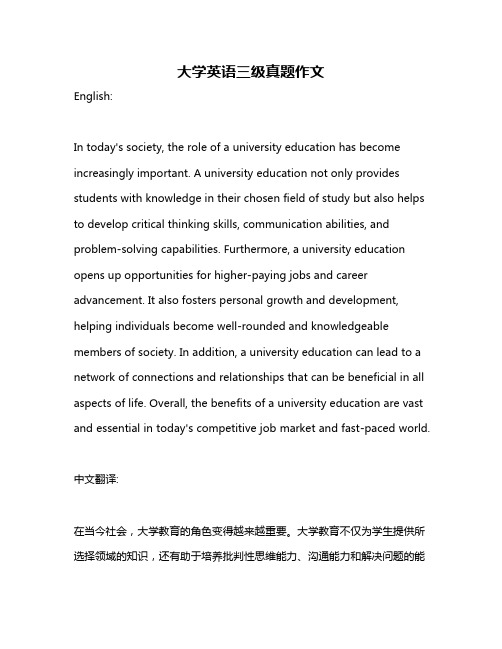 大学英语三级真题作文

English:

In today's society, the role of a university education has become increasingly important. A university education not only provides students with knowledge in their chosen field of study but also helps to develop critical thinking skills, communication abilities, and problem-solving capabilities. Furthermore, a university education opens up opportunities for higher-paying jobs and career advancement. It also fosters personal growth and development, helping individuals become well-rounded and knowledgeable members of society. In addition, a university education can lead to a network of connections and relationships that can be beneficial in all aspects of life. Overall, the benefits of a university education are vast and essential in today's competitive job market and fast-paced world.

中文翻译:

在当今社会，大学教育的角色变得越来越重要。大学教育不仅为学生提供所选择领域的知识，还有助于培养批判性思维能力、沟通能力和解决问题的能